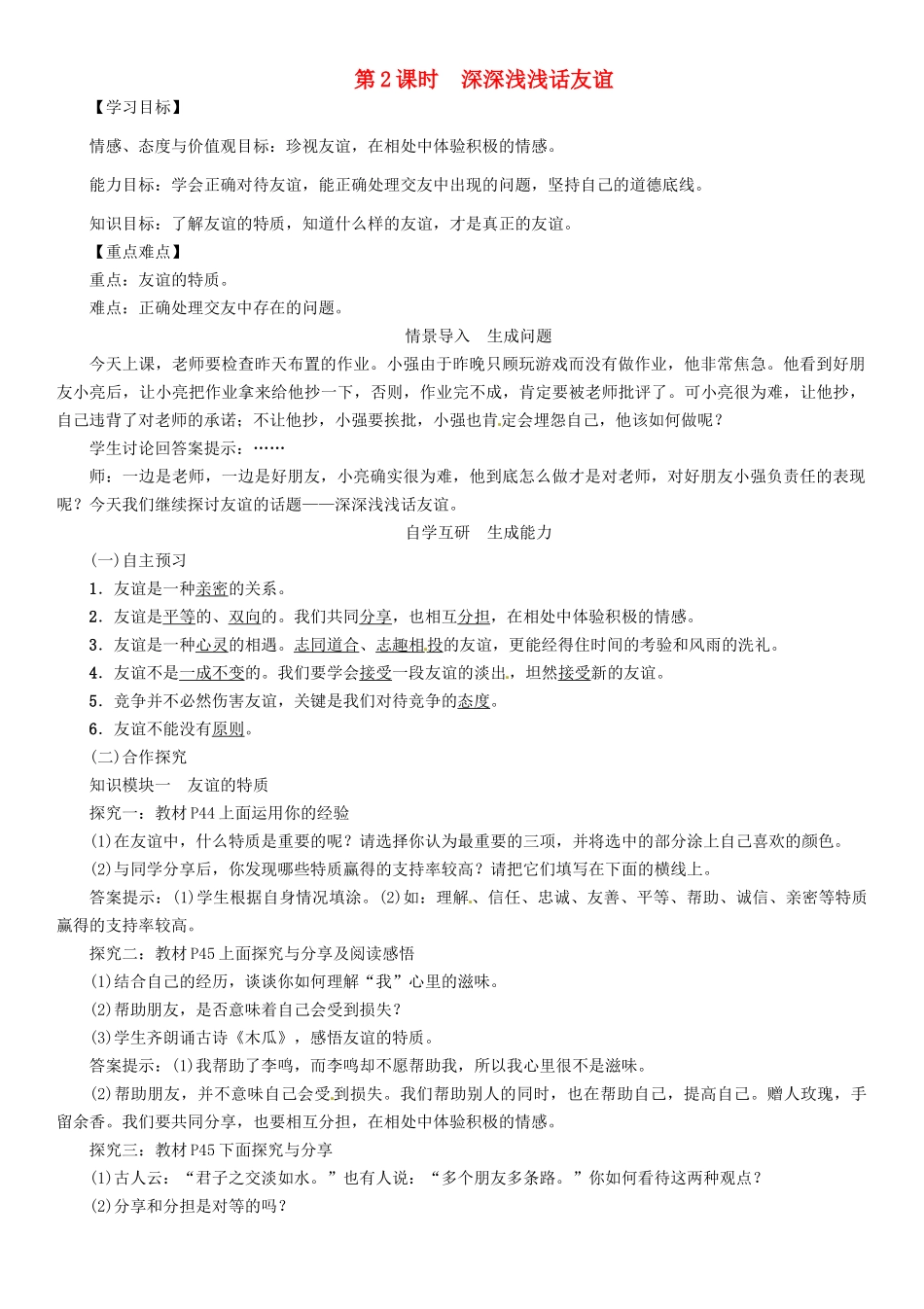 第2课时　深深浅浅话友谊

【学习目标】

情感、态度与价值观目标：珍视友谊，在相处中体验积极的情感。

能力目标：学会正确对待友谊，能正确处理交友中出现的问题，坚持自己的道德底线。

知识目标：了解友谊的特质，知道什么样的友谊，才是真正的友谊。

【重点难点】

重点：友谊的特质。

难点：正确处理交友中存在的问题。

情景导入　生成问题

今天上课，老师要检查昨天布置的作业。小强由于昨晚只顾玩游戏而没有做作业，他非常焦急。他看到好朋友小亮后，让小亮把作业拿来给他抄一下，否则，作业完不成，肯定要被老师批评了。可小亮很为难，让他抄，自己违背了对老师的承诺；不让他抄，小强要挨批，小强也肯定会埋怨自己，他该如何做呢？

学生讨论回答案提示：……

师：一边是老师，一边是好朋友，小亮确实很为难，他到底怎么做才是对老师，对好朋友小强负责任的表现呢？今天我们继续探讨友谊的话题——深深浅浅话友谊。

自学互研　生成能力

(一)自主预习

1．友谊是一种亲密的关系。

2．友谊是平等的、双向的。我们共同分享，也相互分担，在相处中体验积极的情感。

3．友谊是一种心灵的相遇。志同道合、志趣相投的友谊，更能经得住时间的考验和风雨的洗礼。

4．友谊不是一成不变的。我们要学会接受一段友谊的淡出，坦然接受新的友谊。

5．竞争并不必然伤害友谊，关键是我们对待竞争的态度。

6．友谊不能没有原则。

(二)合作探究

知识模块一　友谊的特质

探究一：教材P44上面运用你的经验

(1)在友谊中，什么特质是重要的呢？请选择你认为最重要的三项，并将选中的部分涂上自己喜欢的颜色。

(2)与同学分享后，你发现哪些特质赢得的支持率较高？请把它们填写在下面的横线上。

答案提示：(1)学生根据自身情况填涂。(2)如：理解、信任、忠诚、友善、平等、帮助、诚信、亲密等特质赢得的支持率较高。

探究二：教材P45上面探究与分享及阅读感悟

(1)结合自己的经历，谈谈你如何理解“我”心里的滋味。

(2)帮助朋友，是否意味着自己会受到损失？

(3)学生齐朗诵古诗《木瓜》，感悟友谊的特质。

答案提示：(1)我帮助了李鸣，而李鸣却不愿帮助我，所以我心里很不是滋味。

(2)帮助朋友，并不意味自己会受到损失。我们帮助别人的同时，也在帮助自己，提高自己。赠人玫瑰，手留余香。我们要共同分享，也要相互分担，在相处中体验积极的情感。

探究三：教材P45下面探究与分享

(1)古人云：“君子之交淡如水。”也有人说：“多个朋友多条路。”你如何看待这两种观点？

(2)分享和分担是对等的吗？